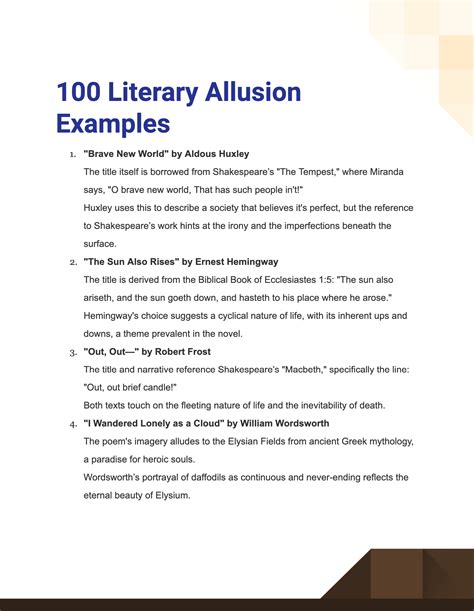 100 Literary Allusion Examples

1. "Brave New World" by Aldous Huxley
The title itself is borrowed from Shakespeare's "The Tempest," where Miranda says, "O brave new world, That has such people in't!"
Huxley uses this to describe a society that believes it's perfect, but the reference to Shakespeare's work hints at the irony and the imperfections beneath the surface.

2. "The Sun Also Rises" by Ernest Hemingway
The title is derived from the Biblical Book of Ecclesiastes 1:5: "The sun also ariseth, and the sun goeth down, and hasteth to his place where he arose."
Hemingway's choice suggests a cyclical nature of life, with its inherent ups and downs, a theme prevalent in the novel.

3. "Out, Out—" by Robert Frost
The title and narrative reference Shakespeare's "Macbeth," specifically the line: "Out, out brief candle!"
Both texts touch on the fleeting nature of life and the inevitability of death.

4. "I Wandered Lonely as a Cloud" by William Wordsworth
The poem's imagery alludes to the Elysian Fields from ancient Greek mythology, a paradise for heroic souls.
Wordsworth's portrayal of daffodils as continuous and never-ending reflects the eternal beauty of Elysium.